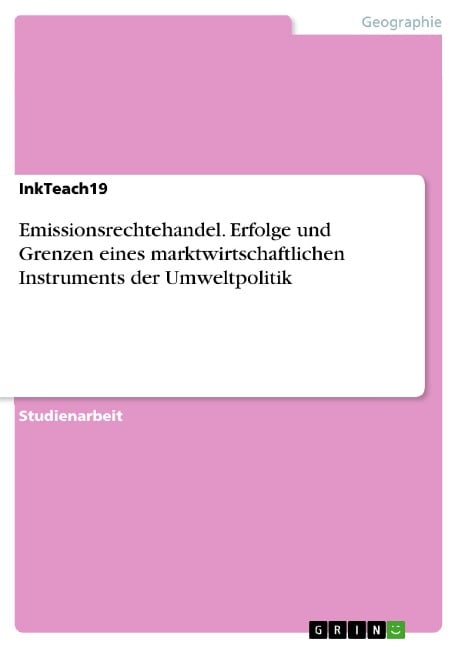 Geographie

InkTeach19

Emissionsrechtehandel. Erfolge und Grenzen eines marktwirtschaftlichen Instruments der Umweltpolitik

Studienarbeit

GRIN